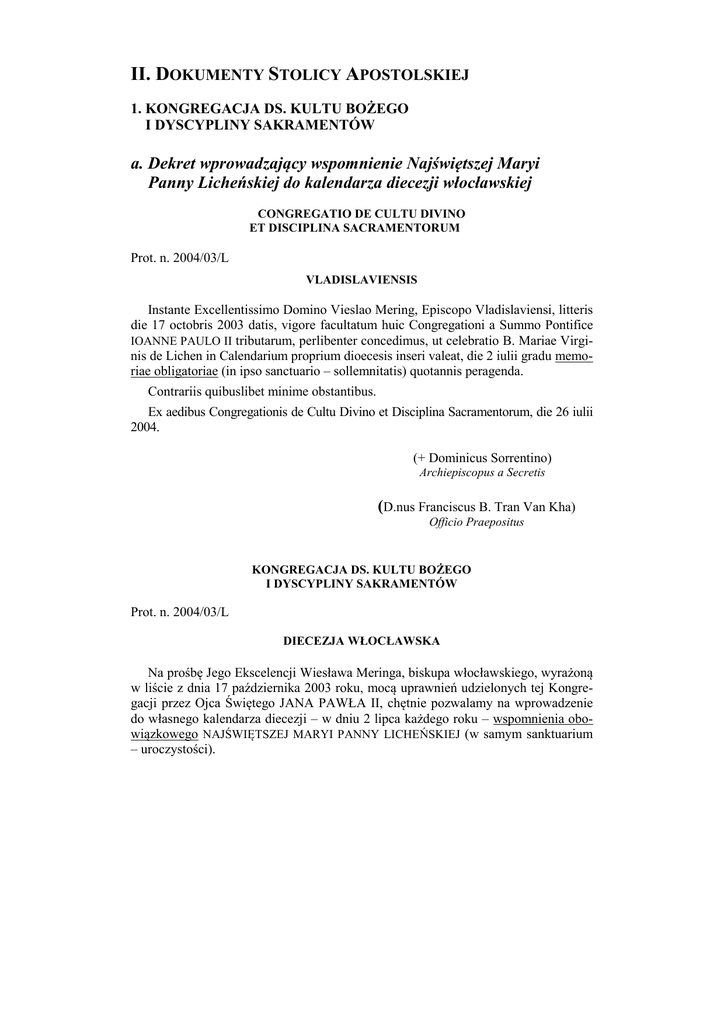 II. DOKUMENTY STOLICY APOSTOLSKIEJ

1. KONGREGACJA DS. KULTU BOŻEGO
I DYSCYPLINY SAKRAMENTÓW

a. Dekret wprowadzający wspomnienie Najświętszej Maryi Panny Licheńskiej do kalendarza diecezji włocławskiej

CONGREGATIO DE CULTU DIVINO
ET DISCIPLINA SACRAMENTORUM

Prot. n. 2004/03/L

VLADISLAVIENSIS

Instante Excellentissimo Domino Vieslao Mering, Episcopo Vladislaviensi, litteris die 17 octobris 2003 datis, vigore facultatum huic Congregationi a Summo Pontifice IOANNE PAULO II tributarum, perlibenter concedimus, ut celebratio B. Mariae Virginis de Lichen in Calendarium proprium dioecesis inseri valeat, die 2 iulii gradu memoriae obligatoriae (in ipso sanctuario – sollemnitatis) quotannis peragenda.

Contrariis quibuslibet minime obstantibus.

Ex aedibus Congregationis de Cultu Divino et Disciplina Sacramentorum, die 26 iulii 2004.

(+ Dominicus Sorrentino)
Archiepiscopus a Secretis

(D.nus Franciscus B. Tran Van Kha)
Officio Praepositus

KONGREGACJA DS. KULTU BOŻEGO
I DYSCYPLINY SAKRAMENTÓW

Prot. n. 2004/03/L

DIECEZJA WŁOCŁAWSKA

Na prośbę Jego Ekscelencji Wiesława Meringa, biskupa włocławskiego, wyrażoną w liście z dnia 17 października 2003 roku, mocą uprawnień udzielonych tej Kongregacji przez Ojca Świętego JANA PAWŁA II, chętnie pozwalamy na wprowadzenie do własnego kalendarza diecezji – w dniu 2 lipca każdego roku – wspomnienia obowiązkowego NAJŚWIĘTSZEJ MARYI PANNY LICHEŃSKIEJ (w samym sanktuarium – uroczystości).